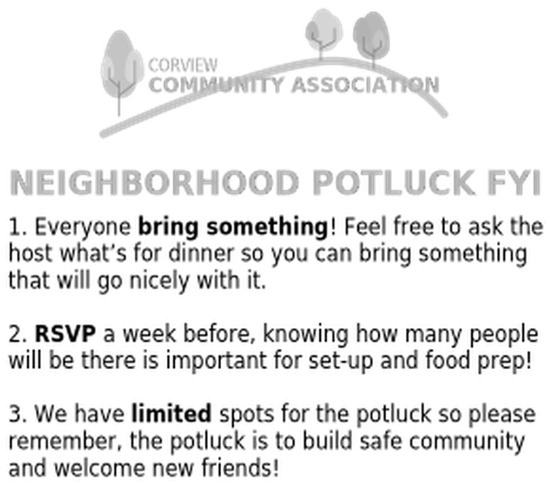 CORVIEW
COMMUNITY ASSOCIATION

NEIGHBORHOOD POTLUCK FYI

1. Everyone bring something! Feel free to ask the host what's for dinner so you can bring something that will go nicely with it.

2. RSVP a week before, knowing how many people will be there is important for set-up and food prep!

3. We have limited spots for the potluck so please remember, the potluck is to build safe community and welcome new friends!